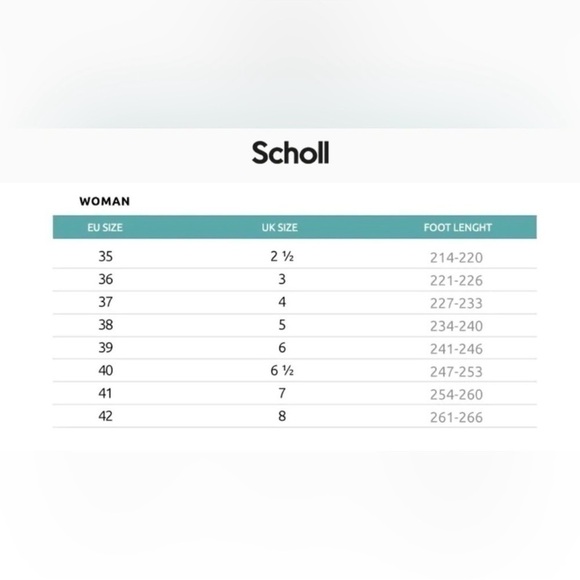 Scholl

WOMAN

| EU SIZE | UK SIZE | FOOT LENGHT |
|---|---|---|
| 35 | 2 ½ | 214-220 |
| 36 | 3 | 221-226 |
| 37 | 4 | 227-233 |
| 38 | 5 | 234-240 |
| 39 | 6 | 241-246 |
| 40 | 6 ½ | 247-253 |
| 41 | 7 | 254-260 |
| 42 | 8 | 261-266 |